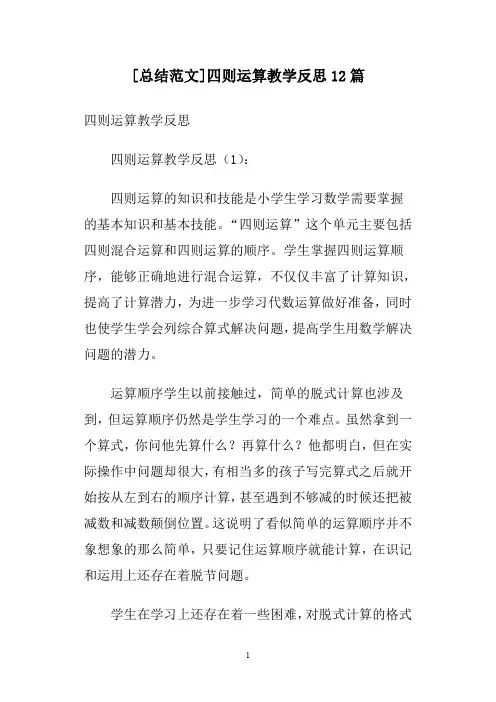 [总结范文]四则运算教学反思12篇

四则运算教学反思

四则运算教学反思（1）：

四则运算的知识和技能是小学生学习数学需要掌握的基本知识和基本技能。“四则运算”这个单元主要包括四则混合运算和四则运算的顺序。学生掌握四则运算顺序，能够正确地进行混合运算，不仅仅丰富了计算知识，提高了计算潜力，为进一步学习代数运算做好准备，同时也使学生学会列综合算式解决问题，提高学生用数学解决问题的潜力。

运算顺序学生以前接触过，简单的脱式计算也涉及到，但运算顺序仍然是学生学习的一个难点。虽然拿到一个算式，你问他先算什么？再算什么？他都明白，但在实际操作中问题却很大，有相当多的孩子写完算式之后就开始按从左到右的顺序计算，甚至遇到不够减的时候还把被减数和减数颠倒位置。这说明了看似简单的运算顺序并不象想象的那么简单，只要记住运算顺序就能计算，在识记和运用上还存在着脱节问题。

学生在学习上还存在着一些困难，对脱式计算的格式

1